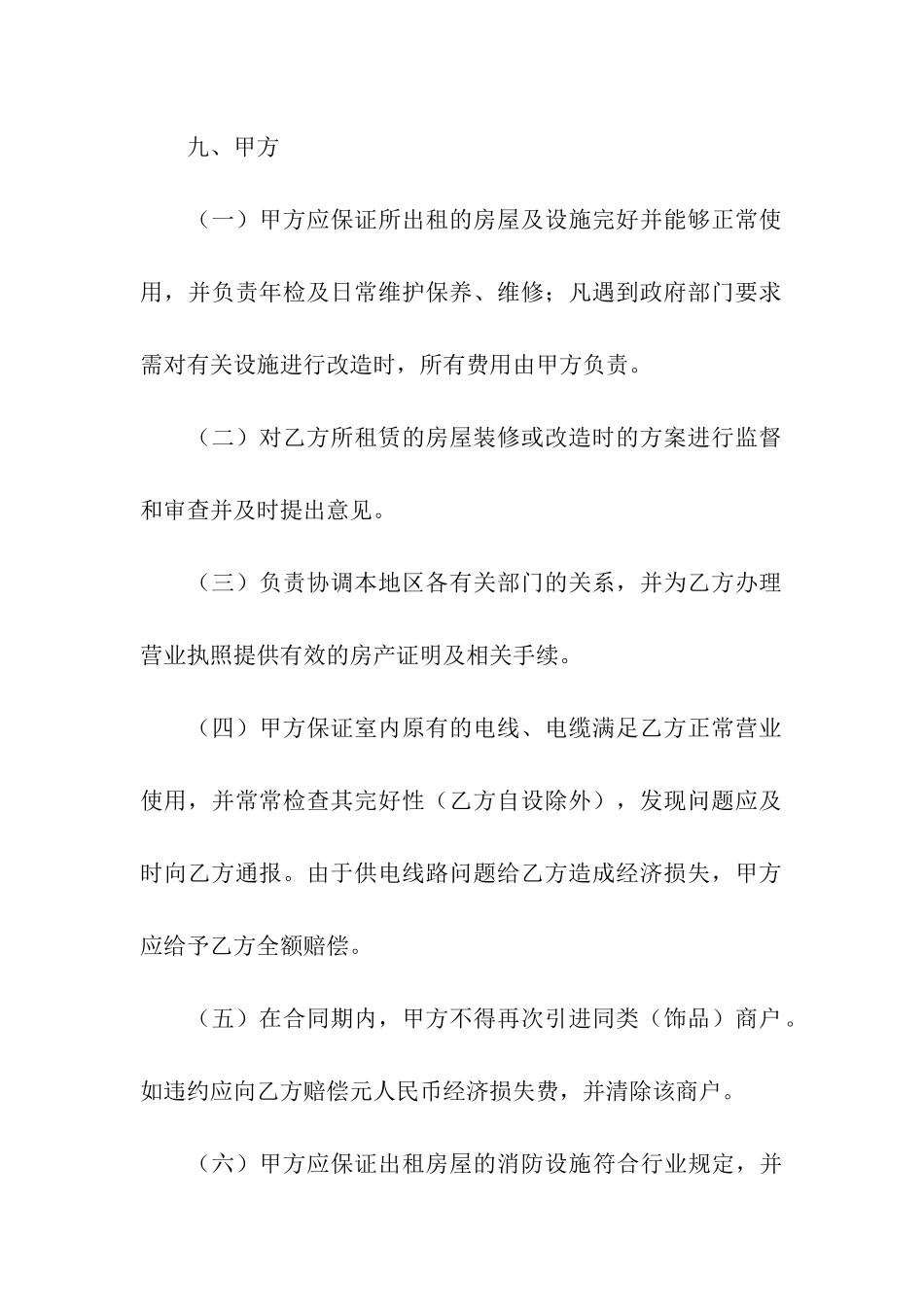 九、甲方

（一）甲方应保证所出租的房屋及设施完好并能够正常使用，并负责年检及日常维护保养、维修；凡遇到政府部门要求需对有关设施进行改造时，所有费用由甲方负责。

（二）对乙方所租赁的房屋装修或改造时的方案进行监督和审查并及时提出意见。

（三）负责协调本地区各有关部门的关系，并为乙方办理营业执照提供有效的房产证明及相关手续。

（四）甲方保证室内原有的电线、电缆满足乙方正常营业使用，并常常检查其完好性（乙方自设除外），发现问题应及时向乙方通报。由于供电线路问题给乙方造成经济损失，甲方应给予乙方全额赔偿。

（五）在合同期内，甲方不得再次引进同类（饰品）商户。如违约应向乙方赔偿元人民币经济损失费，并清除该商户。

（六）甲方应保证出租房屋的消防设施符合行业规定，并